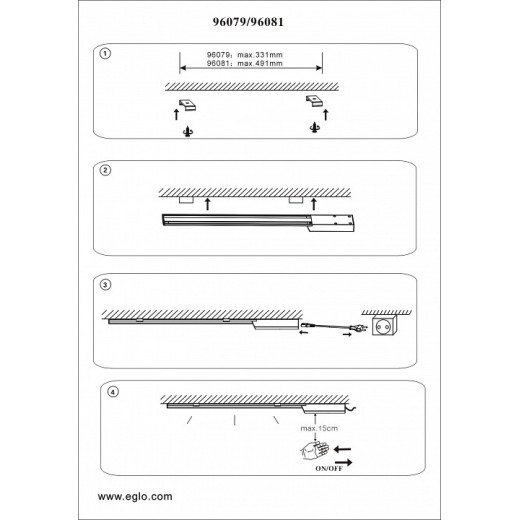 96079/96081

1

96079: max.331mm
96081: max.491mm

2

3

4

max.15cm

ON/OFF

www.eglo.com